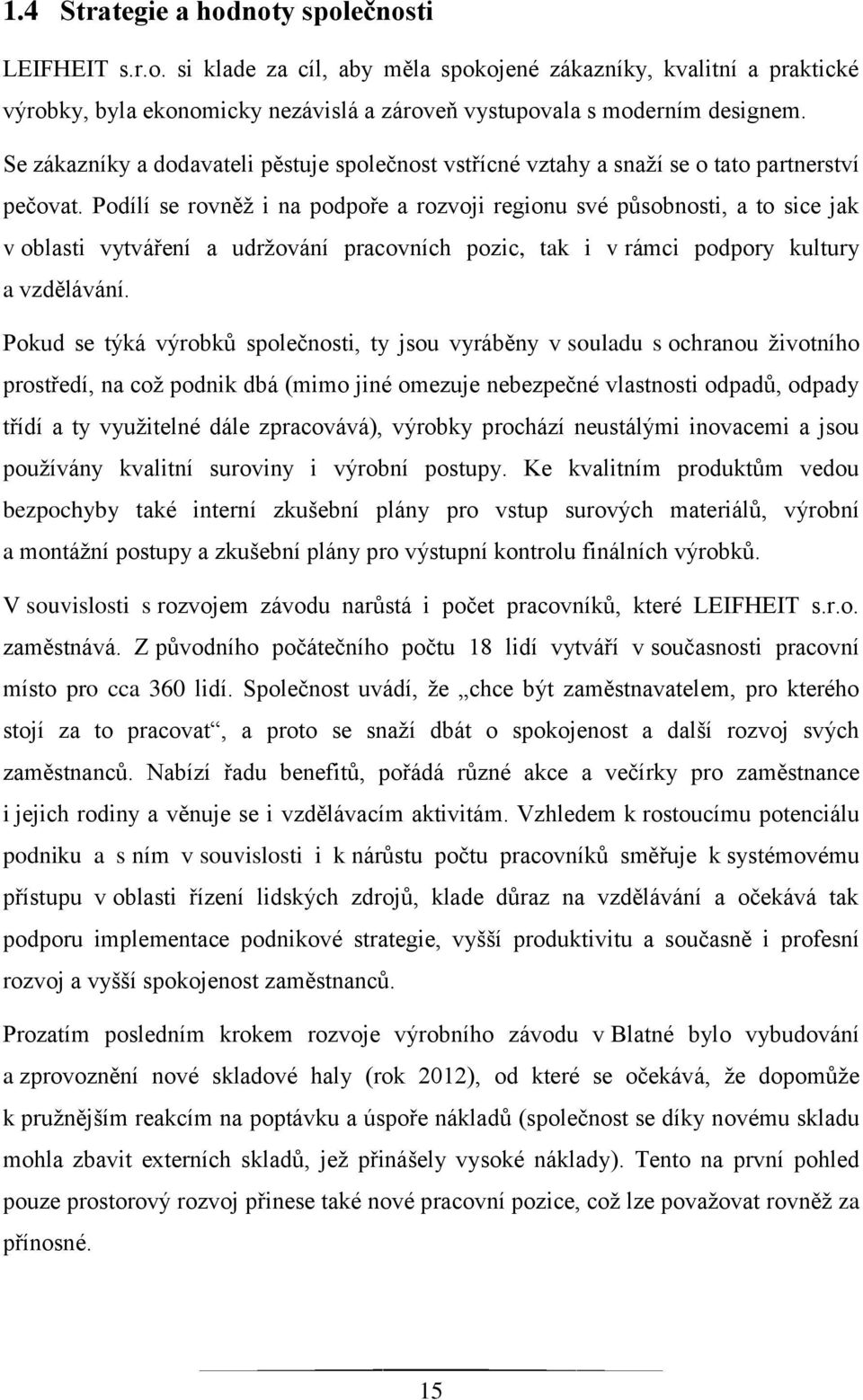 1.4 Strategie a hodnoty společnosti

LEIFHEIT s.r.o. si klade za cíl, aby měla spokojené zákazníky, kvalitní a praktické výrobky, byla ekonomicky nezávislá a zároveň vystupovala s moderním designem. Se zákazníky a dodavateli pěstuje společnost vstřícné vztahy a snaží se o tato partnerství pečovat. Podílí se rovněž i na podpoře a rozvoji regionu své působnosti, a to sice jak v oblasti vytváření a udržování pracovních pozic, tak i v rámci podpory kultury a vzdělávání.

Pokud se týká výrobků společnosti, ty jsou vyráběny v souladu s ochranou životního prostředí, na což podnik dbá (mimo jiné omezuje nebezpečné vlastnosti odpadů, odpady třídí a ty využitelné dále zpracovává), výrobky prochází neustálými inovacemi a jsou používány kvalitní suroviny i výrobní postupy. Ke kvalitním produktům vedou bezpochyby také interní zkušební plány pro vstup surových materiálů, výrobní a montážní postupy a zkušební plány pro výstupní kontrolu finálních výrobků.

V souvislosti s rozvojem závodu narůstá i počet pracovníků, které LEIFHEIT s.r.o. zaměstnává. Z původního počátečního počtu 18 lidí vytváří v současnosti pracovní místo pro cca 360 lidí. Společnost uvádí, že „chce být zaměstnavatelem, pro kterého stojí za to pracovat“, a proto se snaží dbát o spokojenost a další rozvoj svých zaměstnanců. Nabízí řadu benefitů, pořádá různé akce a večírky pro zaměstnance i jejich rodiny a věnuje se i vzdělávacím aktivitám. Vzhledem k rostoucímu potenciálu podniku a s ním v souvislosti i k nárůstu počtu pracovníků směřuje k systémovému přístupu v oblasti řízení lidských zdrojů, klade důraz na vzdělávání a očekává tak podporu implementace podnikové strategie, vyšší produktivitu a současně i profesní rozvoj a vyšší spokojenost zaměstnanců.

Prozatím posledním krokem rozvoje výrobního závodu v Blatné bylo vybudování a zprovoznění nové skladové haly (rok 2012), od které se očekává, že dopomůže k pružnějším reakcím na poptávku a úspoře nákladů (společnost se díky novému skladu mohla zbavit externích skladů, jež přinášely vysoké náklady). Tento na první pohled pouze prostorový rozvoj přinese také nové pracovní pozice, což lze považovat rovněž za přínosné.

15